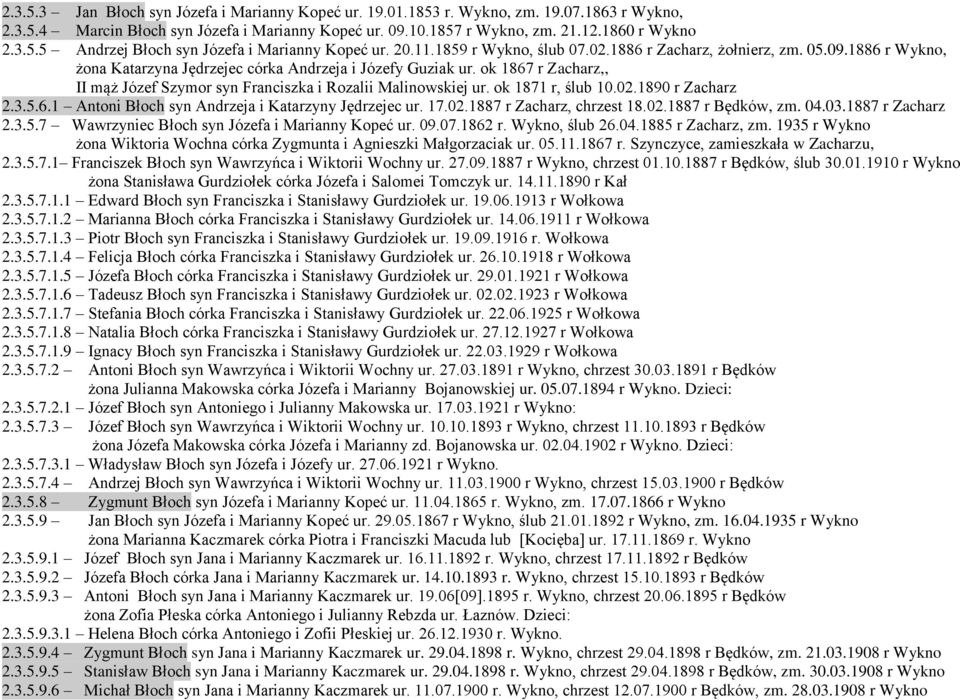 2.3.5.3 – Jan Błoch syn Józefa i Marianny Kopeć ur. 19.01.1853 r. Wykno, zm. 19.07.1863 r Wykno,
2.3.5.4 – Marcin Błoch syn Józefa i Marianny Kopeć ur. 09.10.1857 r Wykno, zm. 21.12.1860 r Wykno
2.3.5.5 – Andrzej Błoch syn Józefa i Marianny Kopeć ur. 20.11.1859 r Wykno, ślub 07.02.1886 r Zacharz, żołnierz, zm. 05.09.1886 r Wykno, żona Katarzyna Jędrzejec córka Andrzeja i Józefy Guziak ur. ok 1867 r Zacharz,, II mąż Józef Szymor syn Franciszka i Rozalii Malinowskiej ur. ok 1871 r, ślub 10.02.1890 r Zacharz
2.3.5.6.1 – Antoni Błoch syn Andrzeja i Katarzyny Jędrzejec ur. 17.02.1887 r Zacharz, chrzest 18.02.1887 r Będków, zm. 04.03.1887 r Zacharz
2.3.5.7 – Wawrzyniec Błoch syn Józefa i Marianny Kopeć ur. 09.07.1862 r. Wykno, ślub 26.04.1885 r Zacharz, zm. 1935 r Wykno żona Wiktoria Wochna córka Zygmunta i Agnieszki Małgorzaciak ur. 05.11.1867 r. Szynczyce, zamieszkała w Zacharzu,
2.3.5.7.1– Franciszek Błoch syn Wawrzyńca i Wiktorii Wochny ur. 27.09.1887 r Wykno, chrzest 01.10.1887 r Będków, ślub 30.01.1910 r Wykno żona Stanisława Gurdziołek córka Józefa i Salomei Tomczyk ur. 14.11.1890 r Kał
2.3.5.7.1.1 – Edward Błoch syn Franciszka i Stanisławy Gurdziołek ur. 19.06.1913 r Wołkowa
2.3.5.7.1.2 – Marianna Błoch córka Franciszka i Stanisławy Gurdziołek ur. 14.06.1911 r Wołkowa
2.3.5.7.1.3 – Piotr Błoch syn Franciszka i Stanisławy Gurdziołek ur. 19.09.1916 r. Wołkowa
2.3.5.7.1.4 – Felicja Błoch córka Franciszka i Stanisławy Gurdziołek ur. 26.10.1918 r Wołkowa
2.3.5.7.1.5 – Józefa Błoch córka Franciszka i Stanisławy Gurdziołek ur. 29.01.1921 r Wołkowa
2.3.5.7.1.6 – Tadeusz Błoch syn Franciszka i Stanisławy Gurdziołek ur. 02.02.1923 r Wołkowa
2.3.5.7.1.7 – Stefania Błoch córka Franciszka i Stanisławy Gurdziołek ur. 22.06.1925 r Wołkowa
2.3.5.7.1.8 – Natalia Błoch córka Franciszka i Stanisławy Gurdziołek ur. 27.12.1927 r Wołkowa
2.3.5.7.1.9 – Ignacy Błoch syn Franciszka i Stanisławy Gurdziołek ur. 22.03.1929 r Wołkowa
2.3.5.7.2 – Antoni Błoch syn Wawrzyńca i Wiktorii Wochny ur. 27.03.1891 r Wykno, chrzest 30.03.1891 r Będków żona Julianna Makowska córka Józefa i Marianny Bojanowskiej ur. 05.07.1894 r Wykno. Dzieci:
2.3.5.7.2.1 – Józef Błoch syn Antoniego i Julianny Makowska ur. 17.03.1921 r Wykno:
2.3.5.7.3 – Józef Błoch syn Wawrzyńca i Wiktorii Wochny ur. 10.10.1893 r Wykno, chrzest 11.10.1893 r Będków żona Józefa Makowska córka Józefa i Marianny zd. Bojanowska ur. 02.04.1902 r Wykno. Dzieci:
2.3.5.7.3.1 – Władysław Błoch syn Józefa i Józefy ur. 27.06.1921 r Wykno.
2.3.5.7.4 – Andrzej Błoch syn Wawrzyńca i Wiktorii Wochny ur. 11.03.1900 r Wykno, chrzest 15.03.1900 r Będków
2.3.5.8 – Zygmunt Błoch syn Józefa i Marianny Kopeć ur. 11.04.1865 r. Wykno, zm. 17.07.1866 r Wykno
2.3.5.9 – Jan Błoch syn Józefa i Marianny Kopeć ur. 29.05.1867 r Wykno, ślub 21.01.1892 r Wykno, zm. 16.04.1935 r Wykno żona Marianna Kaczmarek córka Piotra i Franciszki Macuda lub [Kocięba] ur. 17.11.1869 r. Wykno
2.3.5.9.1 – Józef Błoch syn Jana i Marianny Kaczmarek ur. 16.11.1892 r. Wykno, chrzest 17.11.1892 r Będków
2.3.5.9.2 – Józefa Błoch córka Jana i Marianny Kaczmarek ur. 14.10.1893 r. Wykno, chrzest 15.10.1893 r Będków
2.3.5.9.3 – Antoni Błoch syn Jana i Marianny Kaczmarek ur. 19.06[09].1895 r. Wykno, chrzest 20.06.1895 r Będków żona Zofia Płeska córka Antoniego i Julianny Rebzda ur. Łaznów. Dzieci:
2.3.5.9.3.1 – Helena Błoch córka Antoniego i Zofii Płeskiej ur. 26.12.1930 r. Wykno.
2.3.5.9.4 – Zygmunt Błoch syn Jana i Marianny Kaczmarek ur. 29.04.1898 r. Wykno, chrzest 29.04.1898 r Będków, zm. 21.03.1908 r Wykno
2.3.5.9.5 – Stanisław Błoch syn Jana i Marianny Kaczmarek ur. 29.04.1898 r. Wykno, chrzest 29.04.1898 r Będków, zm. 30.03.1908 r Wykno
2.3.5.9.6 – Michał Błoch syn Jana i Marianny Kaczmarek ur. 11.07.1900 r. Wykno, chrzest 12.07.1900 r Będków, zm. 28.03.1908 r Wykno